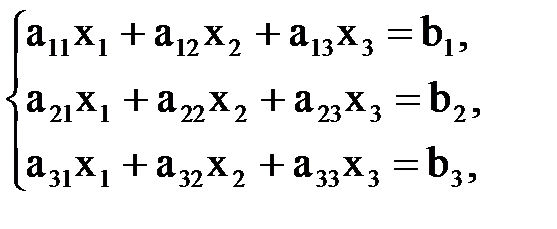 $\begin{cases} a_{11}x_1 + a_{12}x_2 + a_{13}x_3 = b_1, \\ a_{21}x_1 + a_{22}x_2 + a_{23}x_3 = b_2, \\ a_{31}x_1 + a_{32}x_2 + a_{33}x_3 = b_3, \end{cases}$